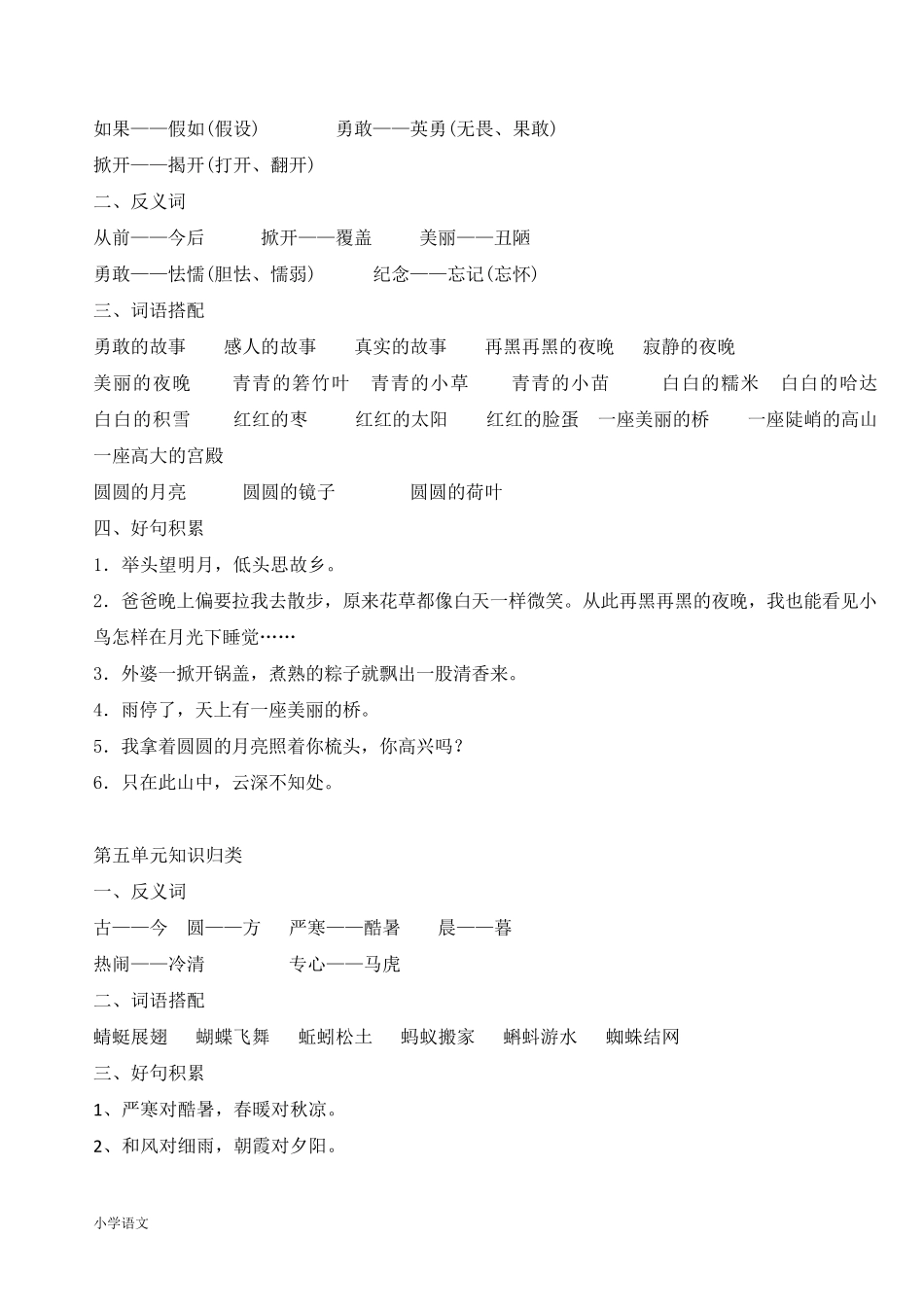 如果——假如(假设)　　　勇敢——英勇(无畏、果敢)

掀开——揭开(打开、翻开)

二、反义词

从前——今后　　掀开——覆盖　　美丽——丑陋

勇敢——怯懦(胆怯、懦弱)　　纪念——忘记(忘怀)

三、词语搭配

勇敢的故事　感人的故事　真实的故事　再黑再黑的夜晚　寂静的夜晚

美丽的夜晚　青青的箬竹叶　青青的小草　青青的小苗　白白的糯米　白白的哈达

白白的积雪　红红的枣　红红的太阳　红红的脸蛋　一座美丽的桥　一座陡峭的高山

一座高大的宫殿

圆圆的月亮　圆圆的镜子　圆圆的荷叶

四、好句积累

1．举头望明月，低头思故乡。

2．爸爸晚上偏要拉我去散步，原来花草都像白天一样微笑。从此再黑再黑的夜晚，我也能看见小鸟怎样在月光下睡觉……

3．外婆一掀开锅盖，煮熟的粽子就飘出一股清香来。

4．雨停了，天上有一座美丽的桥。

5．我拿着圆圆的月亮照着你梳头，你高兴吗？

6．只在此山中，云深不知处。

第五单元知识归类

一、反义词

古——今　圆——方　严寒——酷暑　晨——暮

热闹——冷清　　专心——马虎

二、词语搭配

蜻蜓展翅　蝴蝶飞舞　蚯蚓松土　蚂蚁搬家　蝌蚪游水　蜘蛛结网

三、好句积累

1、严寒对酷暑，春暖对秋凉。

2、和风对细雨，朝霞对夕阳。

小学语文